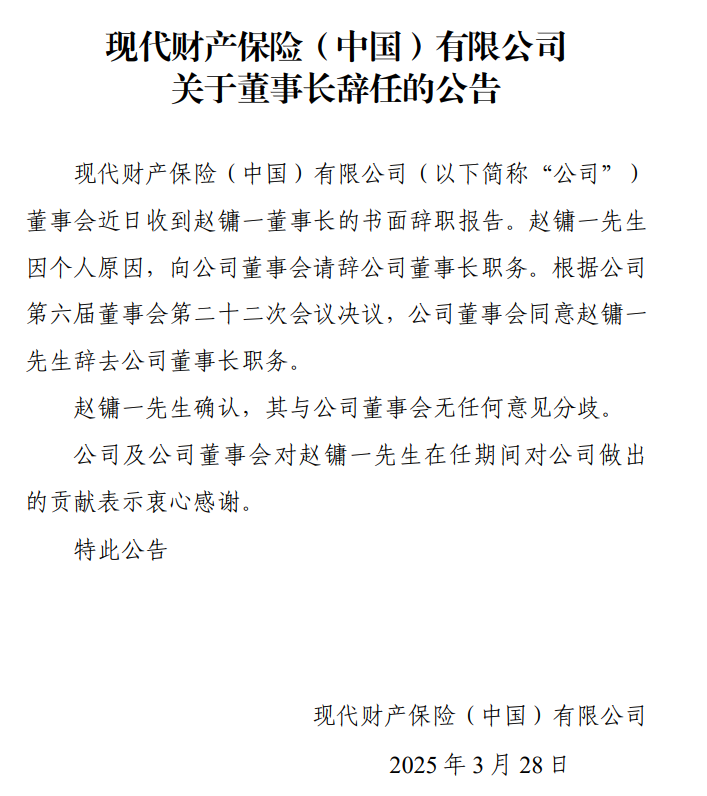 现代财产保险（中国）有限公司
关于董事长辞任的公告

现代财产保险（中国）有限公司（以下简称“公司”）董事会近日收到赵镛一董事长的书面辞职报告。赵镛一先生因个人原因，向公司董事会请辞公司董事长职务。根据公司第六届董事会第二十二次会议决议，公司董事会同意赵镛一先生辞去公司董事长职务。

赵镛一先生确认，其与公司董事会无任何意见分歧。

公司及公司董事会对赵镛一先生在任期间对公司做出的贡献表示衷心感谢。

特此公告

现代财产保险（中国）有限公司

2025 年 3 月 28 日